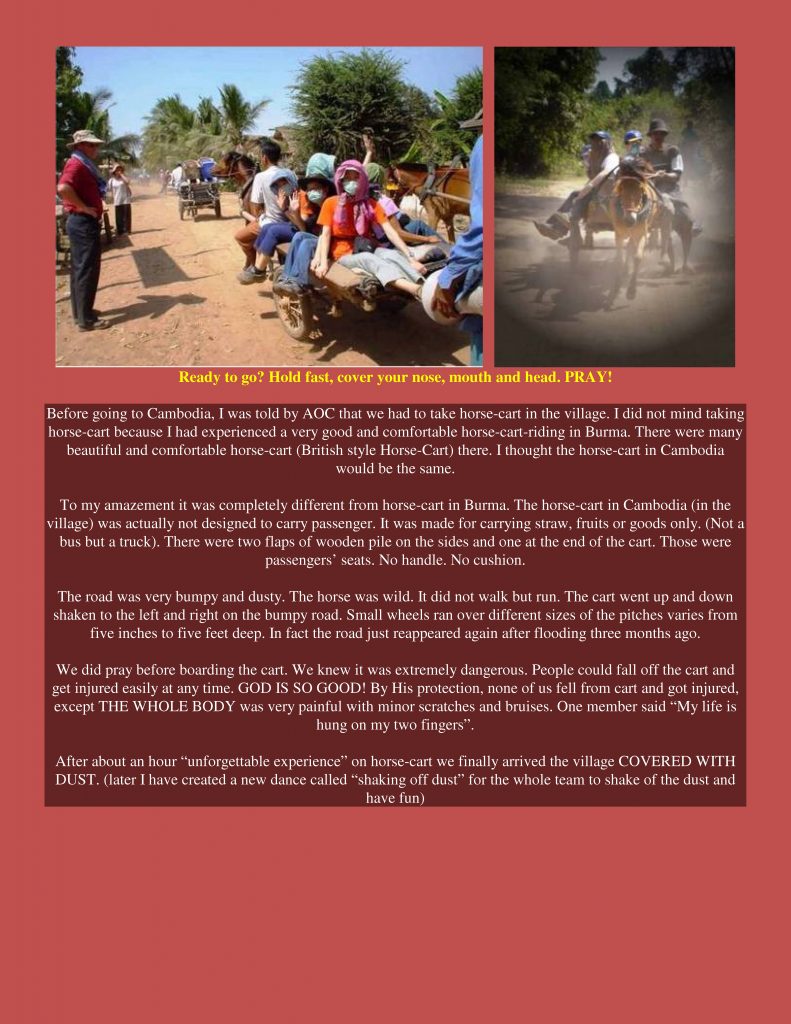 Ready to go? Hold fast, cover your nose, mouth and head. PRAY!

Before going to Cambodia, I was told by AOC that we had to take horse-cart in the village. I did not mind taking horse-cart because I had experienced a very good and comfortable horse-cart-riding in Burma. There were many beautiful and comfortable horse-cart (British style Horse-Cart) there. I thought the horse-cart in Cambodia would be the same.

To my amazement it was completely different from horse-cart in Burma. The horse-cart in Cambodia (in the village) was actually not designed to carry passenger. It was made for carrying straw, fruits or goods only. (Not a bus but a truck). There were two flaps of wooden pile on the sides and one at the end of the cart. Those were passengers' seats. No handle. No cushion.

The road was very bumpy and dusty. The horse was wild. It did not walk but run. The cart went up and down shaken to the left and right on the bumpy road. Small wheels ran over different sizes of the pitches varies from five inches to five feet deep. In fact the road just reappeared again after flooding three months ago.

We did pray before boarding the cart. We knew it was extremely dangerous. People could fall off the cart and get injured easily at any time. GOD IS SO GOOD! By His protection, none of us fell from cart and got injured, except THE WHOLE BODY was very painful with minor scratches and bruises. One member said "My life is hung on my two fingers".

After about an hour "unforgettable experience" on horse-cart we finally arrived the village COVERED WITH DUST. (later I have created a new dance called "shaking off dust" for the whole team to shake of the dust and have fun)